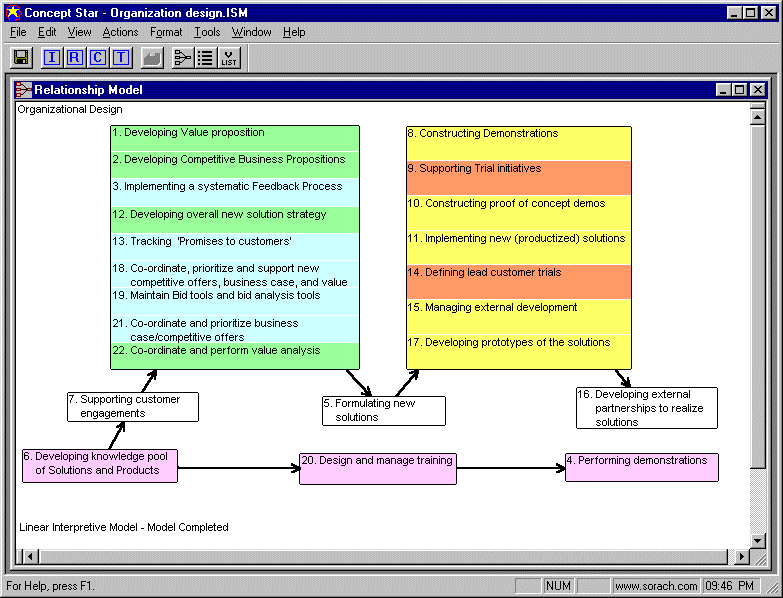 Concept Star - Organization design.ISM

File Edit View Actions Format Tools Window Help

I R C T LIST

Relationship Model

Organizational Design

1. Developing Value proposition
2. Developing Competitive Business Propositions
3. Implementing a systematic Feedback Process
12. Developing overall new solution strategy
13. Tracking 'Promises to customers'
18. Co-ordinate, prioritize and support new competitive offers, business case, and value
19. Maintain Bid tools and bid analysis tools
21. Co-ordinate and prioritize business case/competitive offers
22. Co-ordinate and perform value analysis

8. Constructing Demonstrations
9. Supporting Trial initiatives
10. Constructing proof of concept demos
11. Implementing new (productized) solutions
14. Defining lead customer trials
15. Managing external development
17. Developing prototypes of the solutions

7. Supporting customer engagements

5. Formulating new solutions

16. Developing external partnerships to realize solutions

6. Developing knowledge pool of Solutions and Products

20. Design and manage training

4. Performing demonstrations

Linear Interpretive Model - Model Completed

For Help, press F1.

NUM

www.sorach.com

09:46 PM